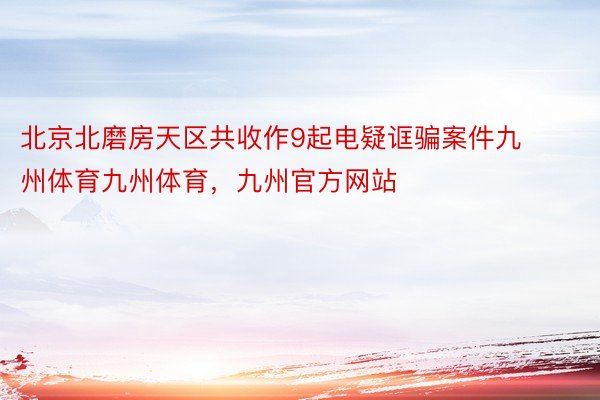 北京北磨房天区共收作9起电疑诓骗案件九州体育九州体育，九州官方网站